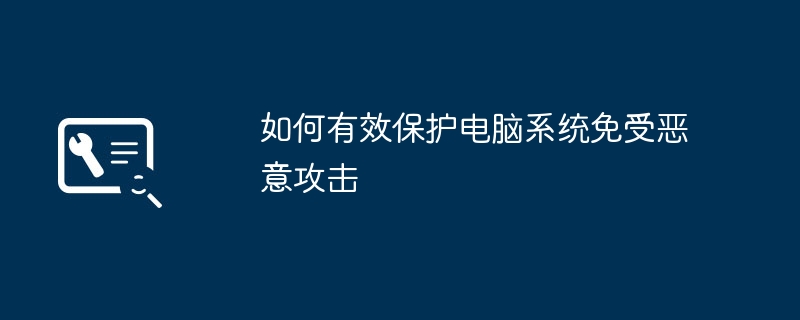 如何有效保护电脑系统免受恶意攻击